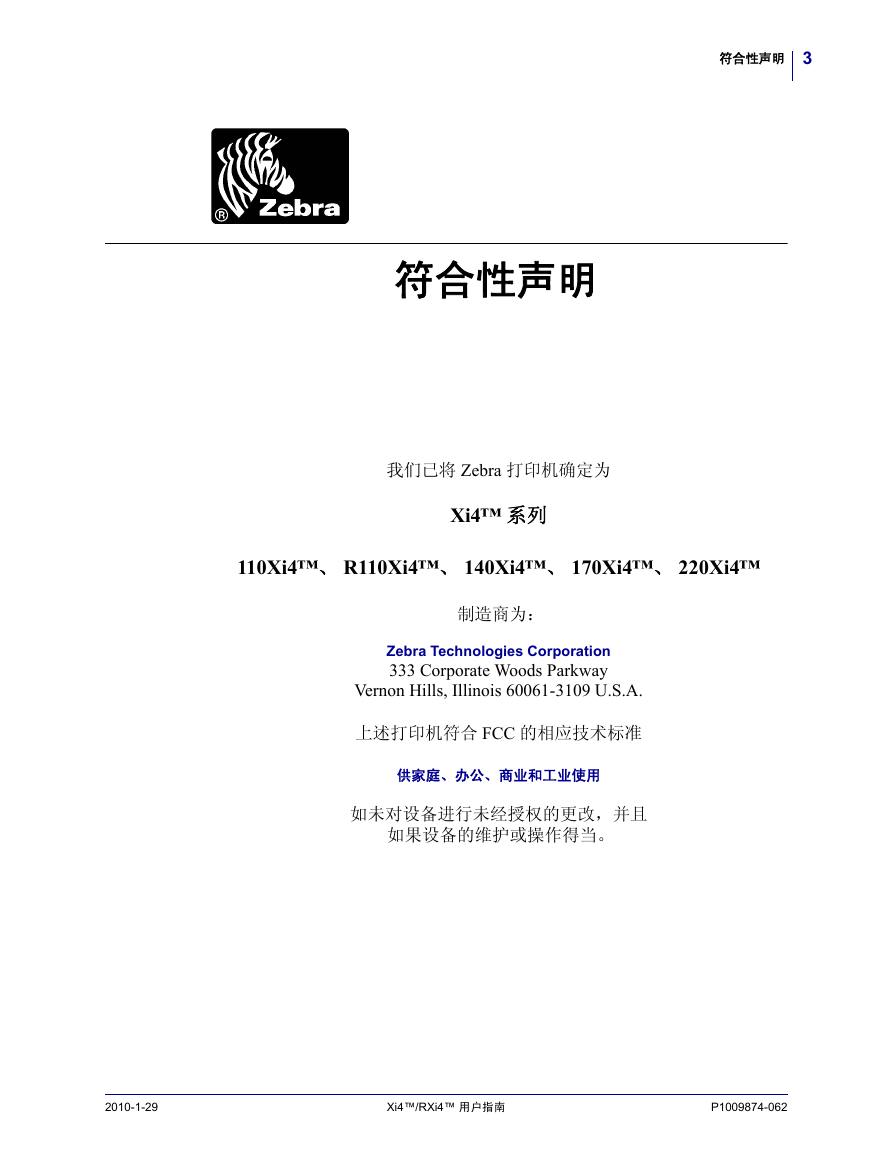 符合性声明 3

® Zebra

符合性声明

我们已将 Zebra 打印机确定为

Xi4™ 系列

110Xi4™、 R110Xi4™、 140Xi4™、 170Xi4™、 220Xi4™

制造商为：

Zebra Technologies Corporation
333 Corporate Woods Parkway
Vernon Hills, Illinois 60061-3109 U.S.A.

上述打印机符合 FCC 的相应技术标准

供家庭、办公、商业和工业使用

如未对设备进行未经授权的更改，并且
如果设备的维护或操作得当。

2010-1-29 Xi4™/RXi4™ 用户指南 P1009874-062